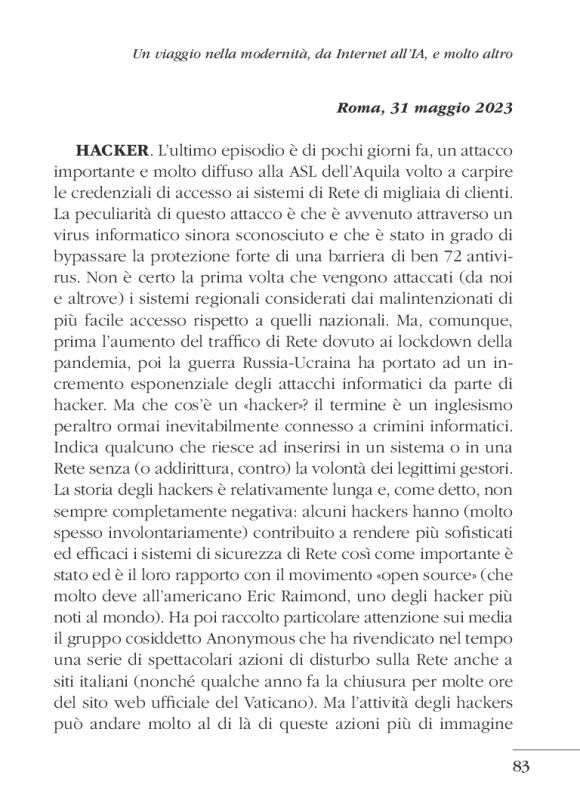 Un viaggio nella modernità, da Internet all'IA, e molto altro

Roma, 31 maggio 2023

HACKER. L'ultimo episodio è di pochi giorni fa, un attacco importante e molto diffuso alla ASL dell'Aquila volto a carpire le credenziali di accesso ai sistemi di Rete di migliaia di clienti. La peculiarità di questo attacco è che è avvenuto attraverso un virus informatico sinora sconosciuto e che è stato in grado di bypassare la protezione forte di una barriera di ben 72 antivirus. Non è certo la prima volta che vengono attaccati (da noi e altrove) i sistemi regionali considerati dai malintenzionati di più facile accesso rispetto a quelli nazionali. Ma, comunque, prima l'aumento del traffico di Rete dovuto ai lockdown della pandemia, poi la guerra Russia-Ucraina ha portato ad un incremento esponenziale degli attacchi informatici da parte di hacker. Ma che cos'è un «hacker»? il termine è un inglesismo peraltro ormai inevitabilmente connesso a crimini informatici. Indica qualcuno che riesce ad inserirsi in un sistema o in una Rete senza (o addirittura, contro) la volontà dei legittimi gestori. La storia degli hackers è relativamente lunga e, come detto, non sempre completamente negativa: alcuni hackers hanno (molto spesso involontariamente) contribuito a rendere più sofisticati ed efficaci i sistemi di sicurezza di Rete così come importante è stato ed è il loro rapporto con il movimento «open source» (che molto deve all'americano Eric Raimond, uno degli hacker più noti al mondo). Ha poi raccolto particolare attenzione sui media il gruppo cosiddetto Anonymous che ha rivendicato nel tempo una serie di spettacolari azioni di disturbo sulla Rete anche a siti italiani (nonché qualche anno fa la chiusura per molte ore del sito web ufficiale del Vaticano). Ma l'attività degli hackers può andare molto al di là di queste azioni più di immagine

83